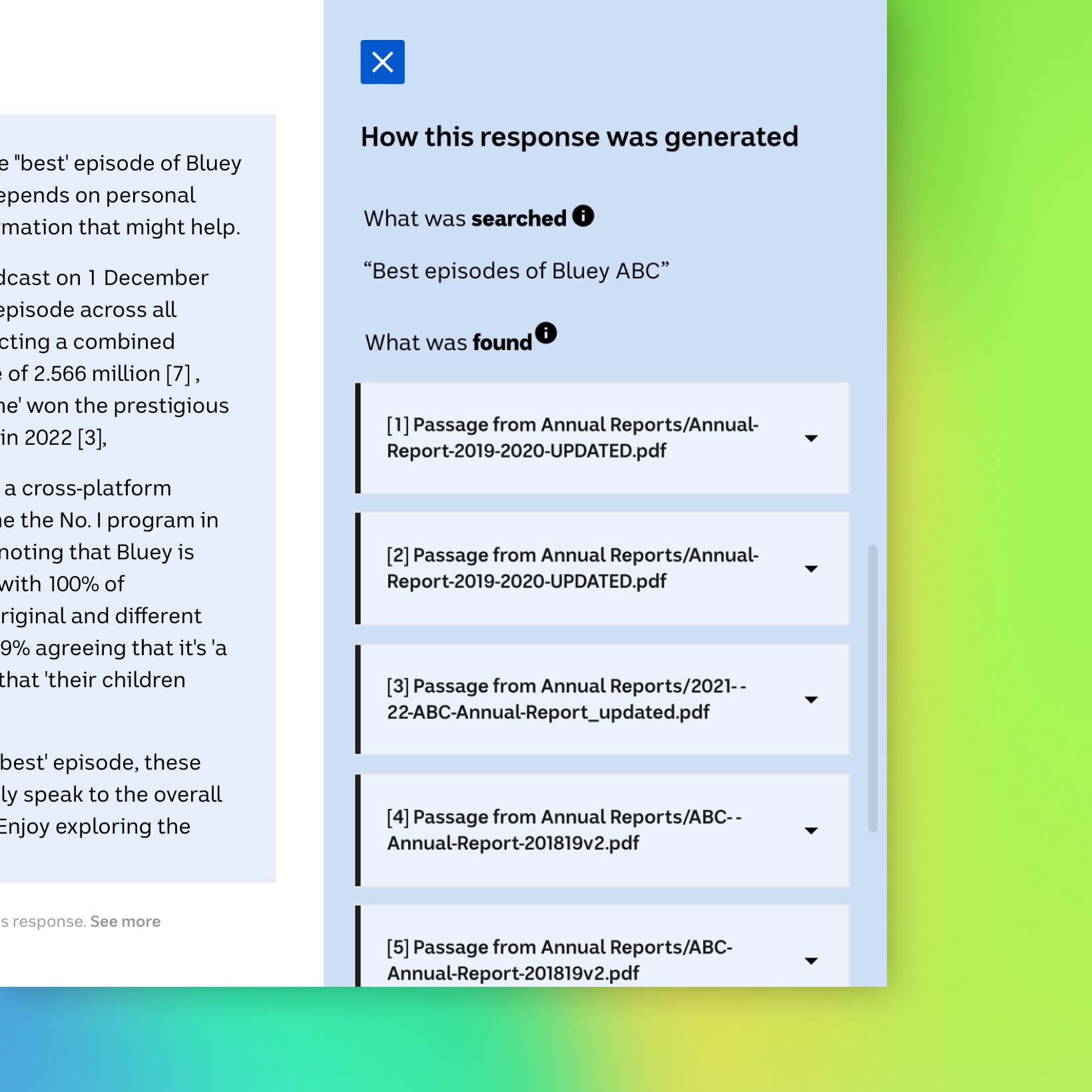 e "best' episode of Bluey epends on personal mation that might help.

dcast on 1 December episode across all cting a combined e of 2.566 million [7] , ne' won the prestigious in 2022 [3],

a cross-platform e the No. I program in noting that Bluey is with 100% of riginal and different 9% agreeing that it's 'a that 'their children

best' episode, these ly speak to the overall Enjoy exploring the

s response. See more

How this response was generated

What was searched

“Best episodes of Bluey ABC”

What was found

[1] Passage from Annual Reports/Annual-Report-2019-2020-UPDATED.pdf

[2] Passage from Annual Reports/Annual-Report-2019-2020-UPDATED.pdf

[3] Passage from Annual Reports/2021--22-ABC-Annual-Report_updated.pdf

[4] Passage from Annual Reports/ABC--Annual-Report-201819v2.pdf

[5] Passage from Annual Reports/ABC-Annual-Report-201819v2.pdf